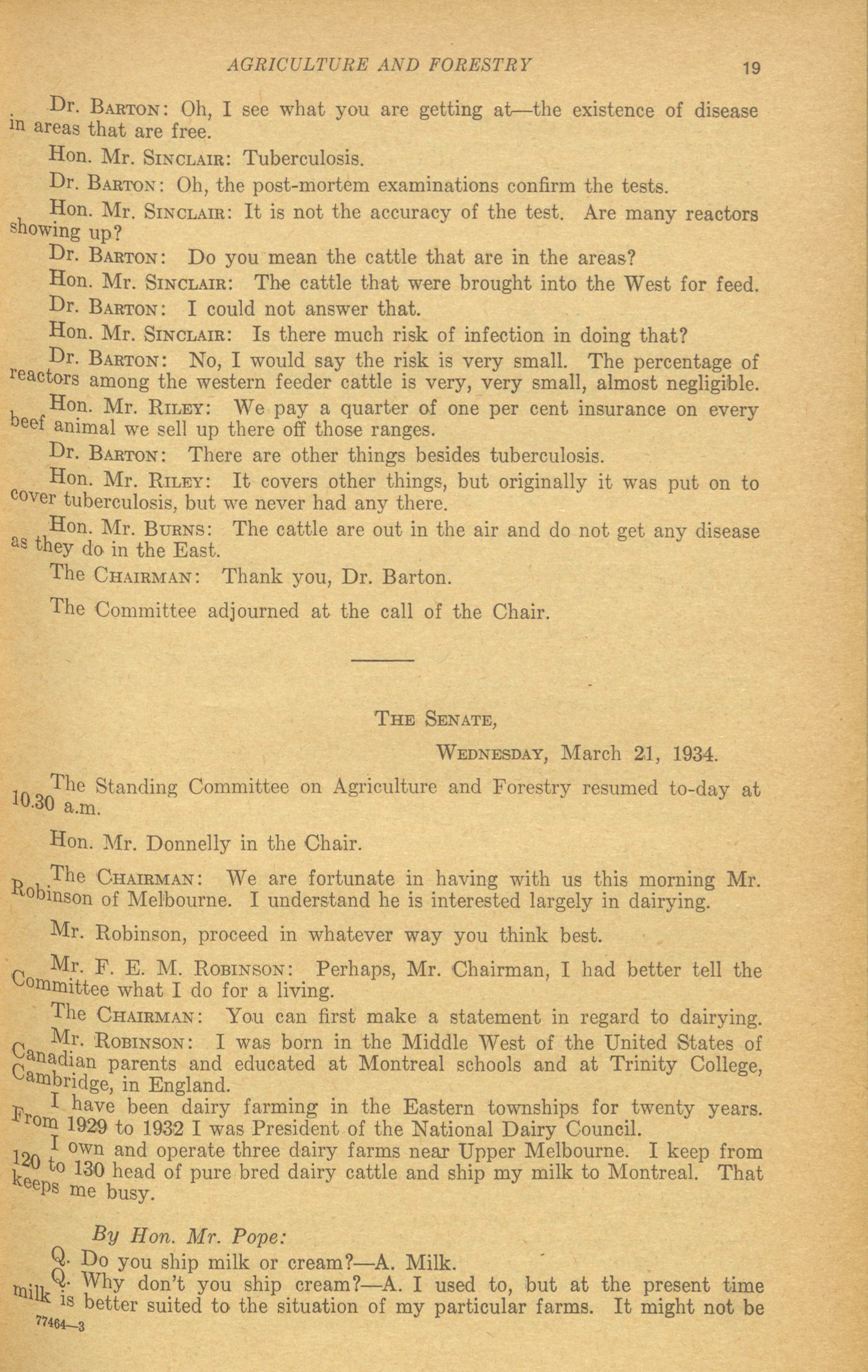 AGRICULTURE AND FORESTRY 19

Dr. BARTON: Oh, I see what you are getting at—the existence of disease in areas that are free.

Hon. Mr. SINCLAIR: Tuberculosis.

Dr. BARTON: Oh, the post-mortem examinations confirm the tests.

Hon. Mr. SINCLAIR: It is not the accuracy of the test. Are many reactors showing up?

Dr. BARTON: Do you mean the cattle that are in the areas?

Hon. Mr. SINCLAIR: The cattle that were brought into the West for feed.

Dr. BARTON: I could not answer that.

Hon. Mr. SINCLAIR: Is there much risk of infection in doing that?

Dr. BARTON: No, I would say the risk is very small. The percentage of reactors among the western feeder cattle is very, very small, almost negligible.

Hon. Mr. RILEY: We pay a quarter of one per cent insurance on every beef animal we sell up there off those ranges.

Dr. BARTON: There are other things besides tuberculosis.

Hon. Mr. RILEY: It covers other things, but originally it was put on to cover tuberculosis, but we never had any there.

Hon. Mr. BURNS: The cattle are out in the air and do not get any disease as they do in the East.

The CHAIRMAN: Thank you, Dr. Barton.

The Committee adjourned at the call of the Chair.

THE SENATE,

WEDNESDAY, March 21, 1934.

The Standing Committee on Agriculture and Forestry resumed to-day at 10.30 a.m.

Hon. Mr. Donnelly in the Chair.

The CHAIRMAN: We are fortunate in having with us this morning Mr. Robinson of Melbourne. I understand he is interested largely in dairying.

Mr. Robinson, proceed in whatever way you think best.

Mr. F. E. M. ROBINSON: Perhaps, Mr. Chairman, I had better tell the Committee what I do for a living.

The CHAIRMAN: You can first make a statement in regard to dairying.

Mr. ROBINSON: I was born in the Middle West of the United States of Canadian parents and educated at Montreal schools and at Trinity College, Cambridge, in England.

I have been dairy farming in the Eastern townships for twenty years. From 1929 to 1932 I was President of the National Dairy Council.

I own and operate three dairy farms near Upper Melbourne. I keep from 120 to 130 head of pure bred dairy cattle and ship my milk to Montreal. That keeps me busy.

By Hon. Mr. Pope:

Q. Do you ship milk or cream?—A. Milk.

Q. Why don't you ship cream?—A. I used to, but at the present time milk is better suited to the situation of my particular farms. It might not be

77464—3